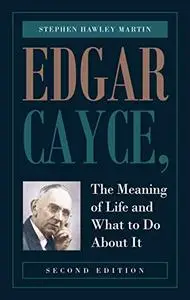 STEPHEN HAWLEY MARTIN

EDGAR CAYCE,

The Meaning of Life and What to Do About It

SECOND EDITION